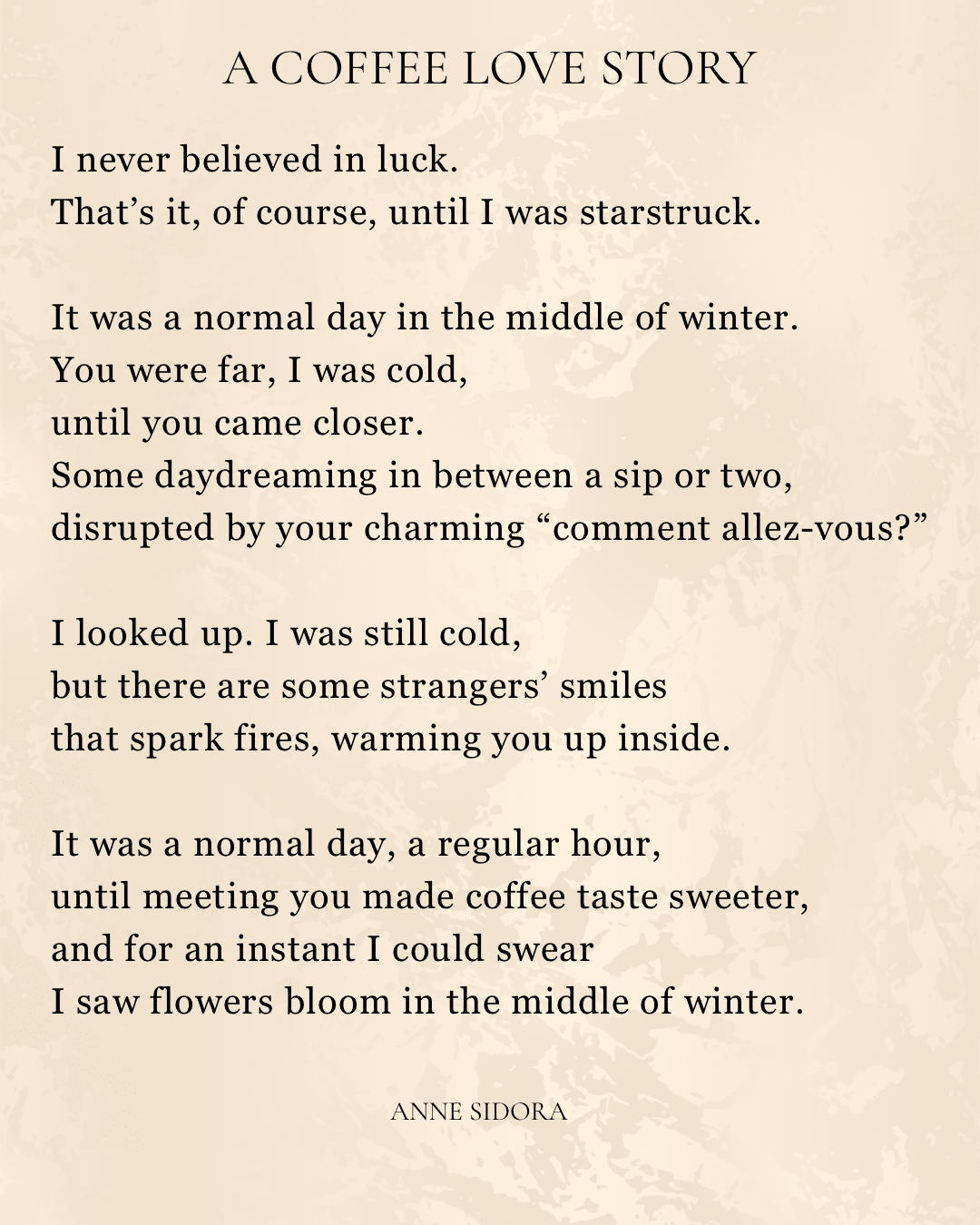 A COFFEE LOVE STORY

I never believed in luck.
That’s it, of course, until I was starstruck.

It was a normal day in the middle of winter.
You were far, I was cold,
until you came closer.
Some daydreaming in between a sip or two,
disrupted by your charming “comment allez-vous?”

I looked up. I was still cold,
but there are some strangers’ smiles
that spark fires, warming you up inside.

It was a normal day, a regular hour,
until meeting you made coffee taste sweeter,
and for an instant I could swear
I saw flowers bloom in the middle of winter.

ANNE SIDORA